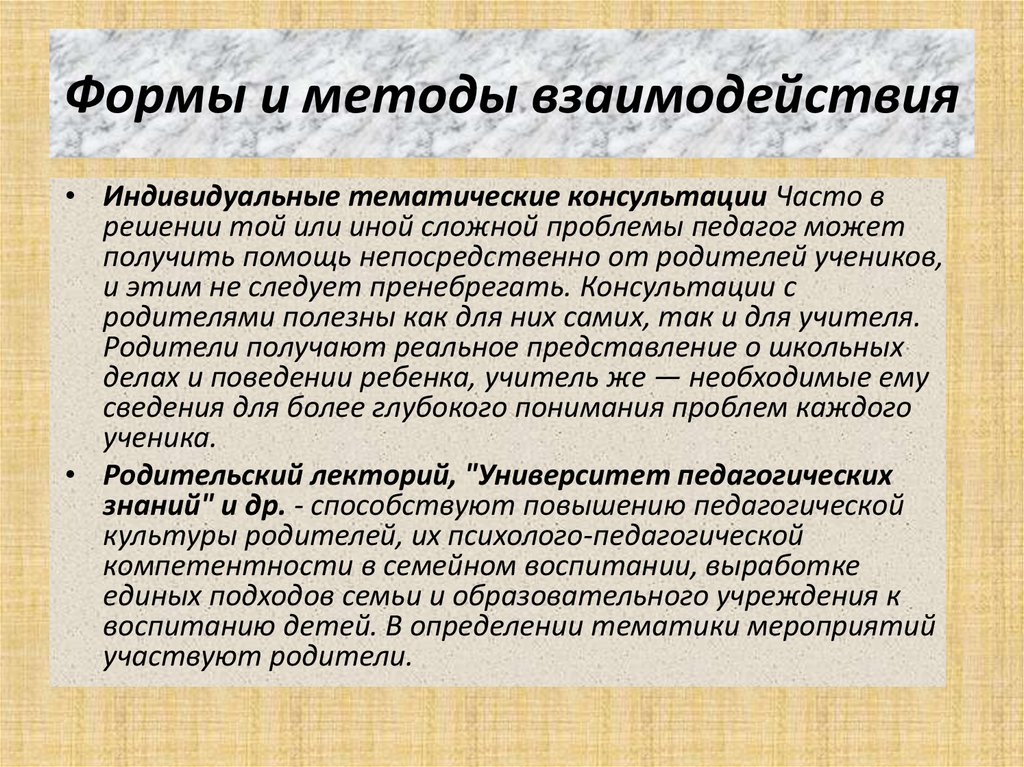 Формы и методы взаимодействия

• Индивидуальные тематические консультации Часто в решении той или иной сложной проблемы педагог может получить помощь непосредственно от родителей учеников, и этим не следует пренебрегать. Консультации с родителями полезны как для них самих, так и для учителя. Родители получают реальное представление о школьных делах и поведении ребенка, учитель же — необходимые ему сведения для более глубокого понимания проблем каждого ученика.
• Родительский лекторий, "Университет педагогических знаний" и др. - способствуют повышению педагогической культуры родителей, их психолого-педагогической компетентности в семейном воспитании, выработке единых подходов семьи и образовательного учреждения к воспитанию детей. В определении тематики мероприятий участвуют родители.